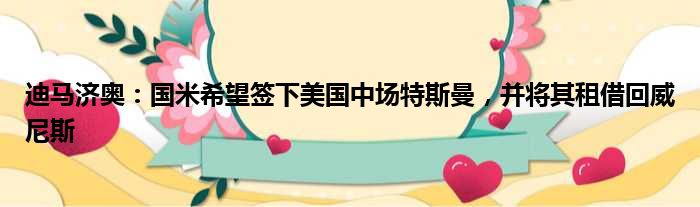 迪马济奥：国米希望签下美国中场特斯曼，并将其租借回威尼斯